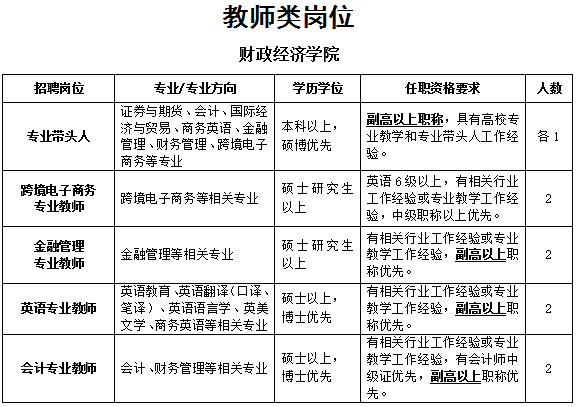 教师类岗位

财政经济学院

| 招聘岗位 | 专业/专业方向 | 学历学位 | 任职资格要求 | 人数 |
|---|---|---|---|---|
| 专业带头人 | 证券与期货、会计、国际经济与贸易、商务英语、金融管理、财务管理、跨境电子商务等专业 | 本科以上，硕博优先 | 副高以上职称，具有高校专业教学和专业带头人工作经验。 | 各 1 |
| 跨境电子商务专业教师 | 跨境电子商务等相关专业 | 硕士研究生以上 | 英语 6 级以上，有相关行业工作经验或专业教学工作经验，中级职称以上优先。 | 2 |
| 金融管理专业教师 | 金融管理等相关专业 | 硕士研究生以上 | 有相关行业工作经验或专业教学工作经验，副高以上职称优先。 | 2 |
| 英语专业教师 | 英语教育、英语翻译（口译、笔译）、英语语言学、英美文学、商务英语等相关专业 | 硕士以上，博士优先 | 有相关行业工作经验或专业教学工作经验，副高以上职称优先。 | 2 |
| 会计专业教师 | 会计、财务管理等相关专业 | 硕士以上，博士优先 | 有相关行业工作经验或专业教学工作经验，有会计师中级证优先，副高以上职称优先。 | 2 |